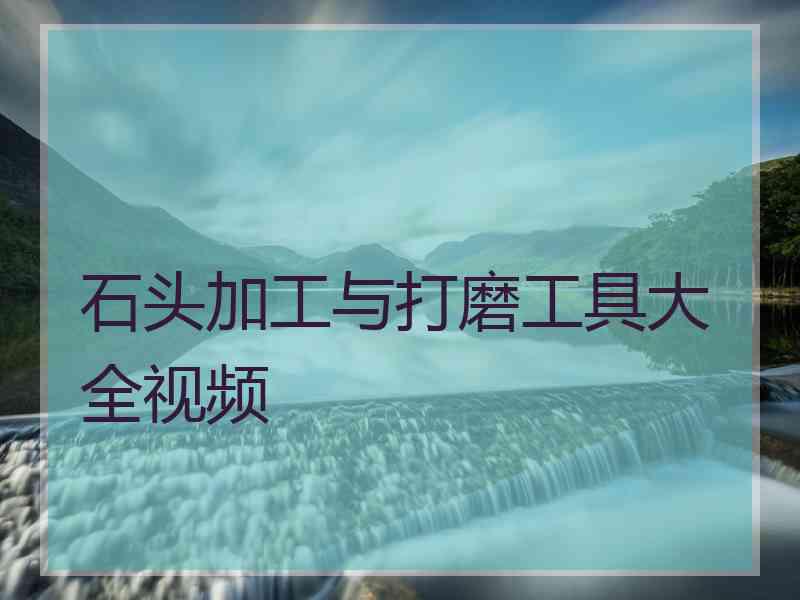 石头加工与打磨工具大全视频